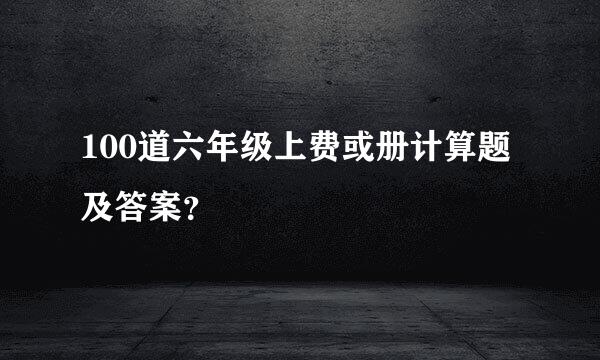 100道六年级上费或册计算题及答案?